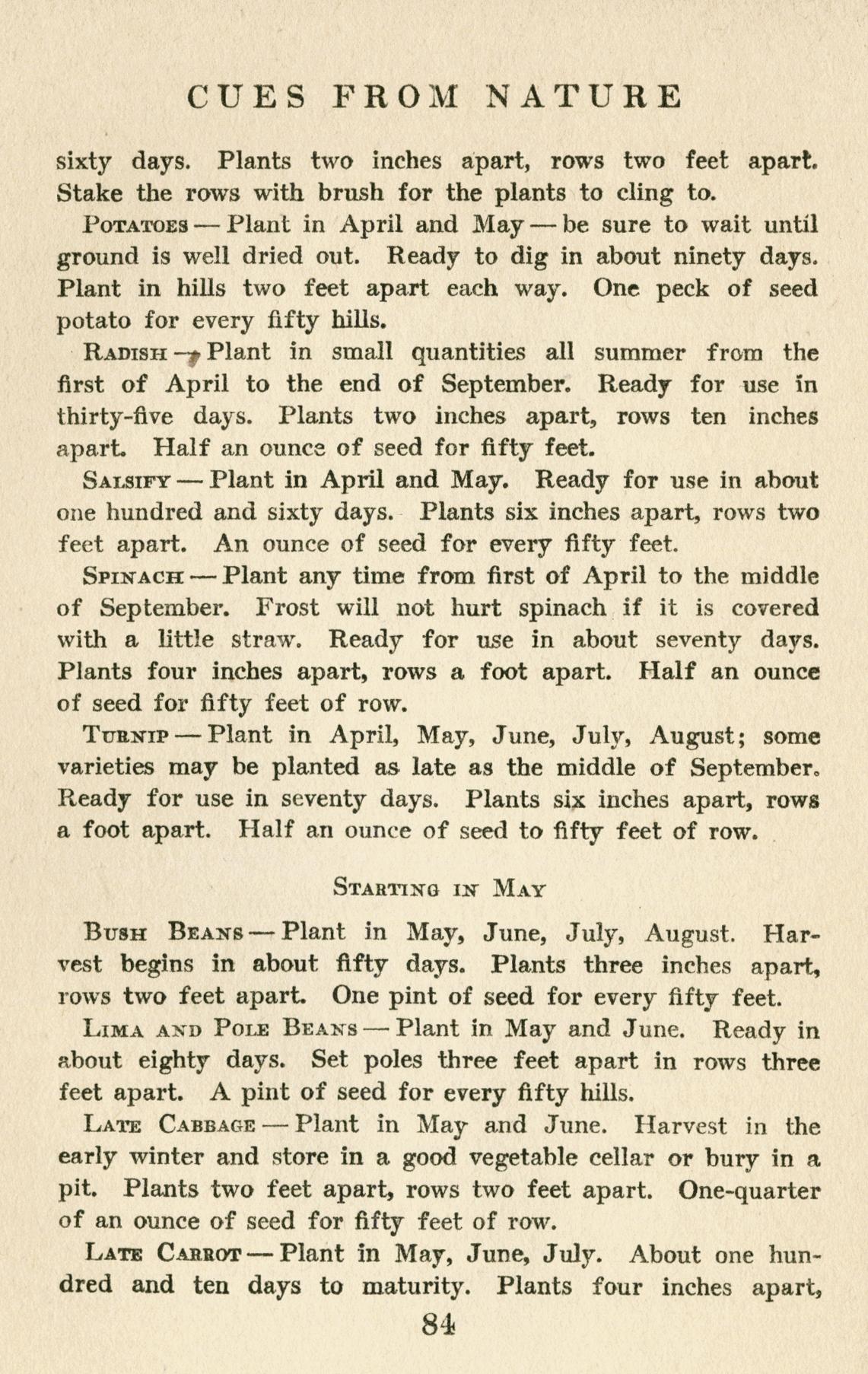 CUES FROM NATURE

sixty days. Plants two inches apart, rows two feet apart. Stake the rows with brush for the plants to cling to.

Potatoes — Plant in April and May — be sure to wait until ground is well dried out. Ready to dig in about ninety days. Plant in hills two feet apart each way. One peck of seed potato for every fifty hills.

Radish — Plant in small quantities all summer from the first of April to the end of September. Ready for use in thirty-five days. Plants two inches apart, rows ten inches apart. Half an ounce of seed for fifty feet.

Salsify — Plant in April and May. Ready for use in about one hundred and sixty days. Plants six inches apart, rows two feet apart. An ounce of seed for every fifty feet.

Spinach — Plant any time from first of April to the middle of September. Frost will not hurt spinach if it is covered with a little straw. Ready for use in about seventy days. Plants four inches apart, rows a foot apart. Half an ounce of seed for fifty feet of row.

Turnip — Plant in April, May, June, July, August; some varieties may be planted as late as the middle of September. Ready for use in seventy days. Plants six inches apart, rows a foot apart. Half an ounce of seed to fifty feet of row.

Starting in May

Bush Beans — Plant in May, June, July, August. Harvest begins in about fifty days. Plants three inches apart, rows two feet apart. One pint of seed for every fifty feet.

Lima and Pole Beans — Plant in May and June. Ready in about eighty days. Set poles three feet apart in rows three feet apart. A pint of seed for every fifty hills.

Late Cabbage — Plant in May and June. Harvest in the early winter and store in a good vegetable cellar or bury in a pit. Plants two feet apart, rows two feet apart. One-quarter of an ounce of seed for fifty feet of row.

Late Carrot — Plant in May, June, July. About one hundred and ten days to maturity. Plants four inches apart,

84